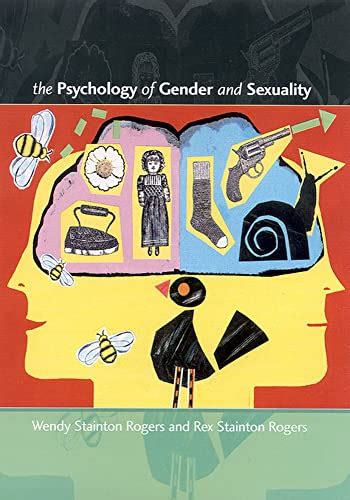 the Psychology of Gender and Sexuality

Wendy Stainton Rogers and Rex Stainton Rogers